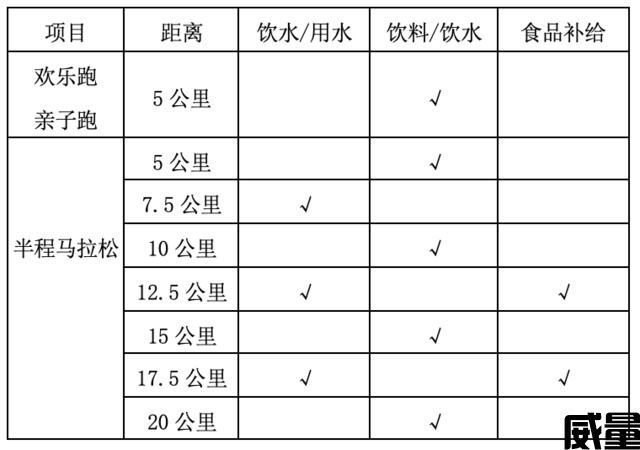 | 项目 | 距离 | 饮水/用水 | 饮料/饮水 | 食品补给 |
|---|---|---|---|---|
| 欢乐跑 亲子跑 | 5 公里 | | √ | |
| 半程马拉松 | 5 公里 | | √ | |
| | 7.5 公里 | √ | | |
| | 10 公里 | | √ | |
| | 12.5 公里 | √ | | √ |
| | 15 公里 | | √ | |
| | 17.5 公里 | √ | | √ |
| | 20 公里 | | √ | |

威量